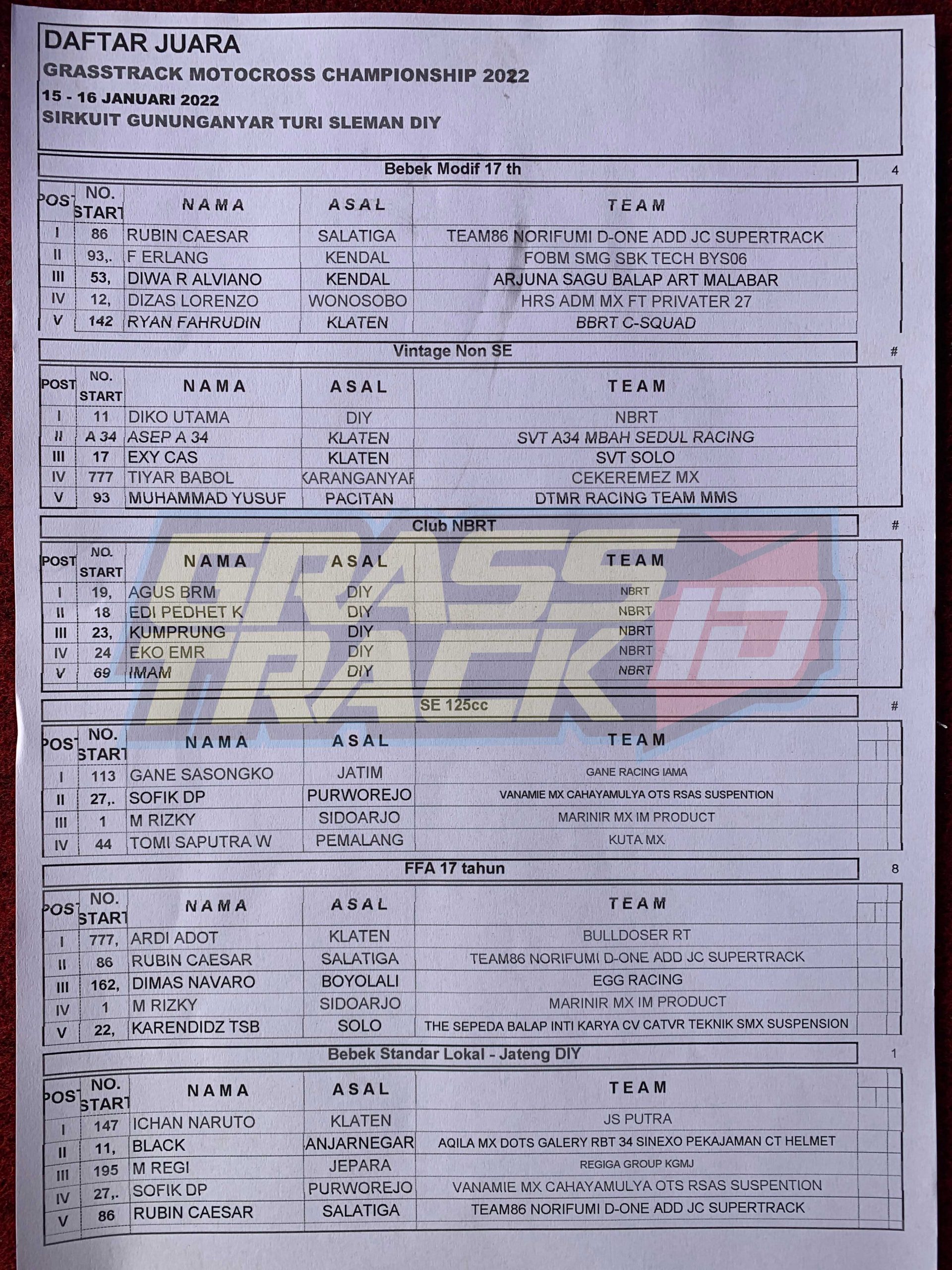 DAFTAR JUARA
GRASSTRACK MOTOCROSS CHAMPIONSHIP 2022
15 - 16 JANUARI 2022
SIRKUIT GUNUNGANYAR TURI SLEMAN DIY

Bebek Modif 17 th
4

| POST | NO. START | NAMA | ASAL | TEAM |
|---|---|---|---|---|
| I | 86 | RUBIN CAESAR | SALATIGA | TEAM86 NORIFUMI D-ONE ADD JC SUPERTRACK |
| II | 93,. | F ERLANG | KENDAL | FOBM SMG SBK TECH BYS06 |
| III | 53, | DIWA R ALVIANO | KENDAL | ARJUNA SAGU BALAP ART MALABAR |
| IV | 12, | DIZAS LORENZO | WONOSOBO | HRS ADM MX FT PRIVATER 27 |
| V | 142 | RYAN FAHRUDIN | KLATEN | BBRT C-SQUAD |

Vintage Non SE
#

| POST | NO. START | NAMA | ASAL | TEAM |
|---|---|---|---|---|
| I | 11 | DIKO UTAMA | DIY | NBRT |
| II | A 34 | ASEP A 34 | KLATEN | SVT A34 MBAH SEDUL RACING |
| III | 17 | EXY CAS | KLATEN | SVT SOLO |
| IV | 777 | TIYAR BABOL | KARANGANYAR | CEKEREMEZ MX |
| V | 93 | MUHAMMAD YUSUF | PACITAN | DTMR RACING TEAM MMS |

Club NBRT
#

| POST | NO. START | NAMA | ASAL | TEAM |
|---|---|---|---|---|
| I | 19, | AGUS BRM | DIY | NBRT |
| II | 18 | EDI PEDHET K | DIY | NBRT |
| III | 23, | KUMPRUNG | DIY | NBRT |
| IV | 24 | EKO EMR | DIY | NBRT |
| V | 69 | IMAM | DIY | NBRT |

SE 125cc
#

| POST | NO. START | NAMA | ASAL | TEAM |
|---|---|---|---|---|
| I | 113 | GANE SASONGKO | JATIM | GANE RACING IAMA |
| II | 27,. | SOFIK DP | PURWOREJO | VANAMIE MX CAHAYAMULYA OTS RSAS SUSPENTION |
| III | 1 | M RIZKY | SIDOARJO | MARINIR MX IM PRODUCT |
| IV | 44 | TOMI SAPUTRA W | PEMALANG | KUTA MX |

FFA 17 tahun
8

| POST | NO. START | NAMA | ASAL | TEAM |
|---|---|---|---|---|
| I | 777, | ARDI ADOT | KLATEN | BULLDOSER RT |
| II | 86 | RUBIN CAESAR | SALATIGA | TEAM86 NORIFUMI D-ONE ADD JC SUPERTRACK |
| III | 162, | DIMAS NAVARO | BOYOLALI | EGG RACING |
| IV | 1 | M RIZKY | SIDOARJO | MARINIR MX IM PRODUCT |
| V | 22, | KARENDIDZ TSB | SOLO | THE SEPEDA BALAP INTI KARYA CV CATVR TEKNIK SMX SUSPENSION |

Bebek Standar Lokal - Jateng DIY
1

| POST | NO. START | NAMA | ASAL | TEAM |
|---|---|---|---|---|
| I | 147 | ICHAN NARUTO | KLATEN | JS PUTRA |
| II | 11, | BLACK | ANJARNEGAR | AQILA MX DOTS GALERY RBT 34 SINEXO PEKAJAMAN CT HELMET |
| III | 195 | M REGI | JEPARA | REGIGA GROUP KGMJ |
| IV | 27,. | SOFIK DP | PURWOREJO | VANAMIE MX CAHAYAMULYA OTS RSAS SUSPENTION |
| V | 86 | RUBIN CAESAR | SALATIGA | TEAM86 NORIFUMI D-ONE ADD JC SUPERTRACK |

GRASS TRACK ID